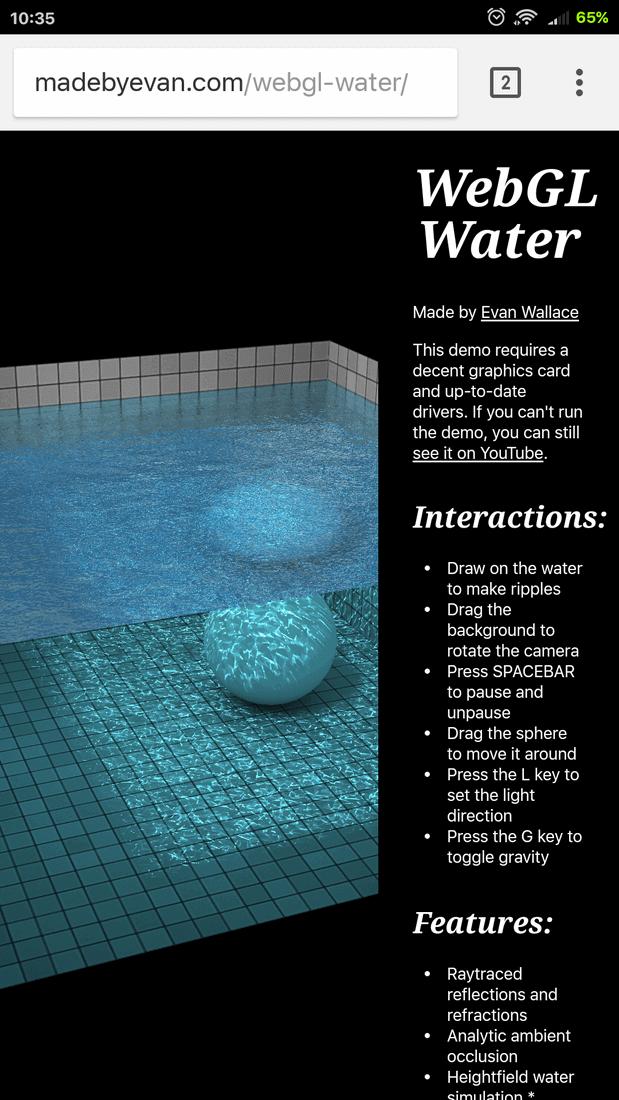 10:35 65%

madebyevan.com/webgl-water/

2

WebGL Water

Made by Evan Wallace

This demo requires a decent graphics card and up-to-date drivers. If you can't run the demo, you can still see it on YouTube.

Interactions:

- Draw on the water to make ripples
- Drag the background to rotate the camera
- Press SPACEBAR to pause and unpause
- Drag the sphere to move it around
- Press the L key to set the light direction
- Press the G key to toggle gravity

Features:

- Raytraced reflections and refractions
- Analytic ambient occlusion
- Heightfield water simulation *